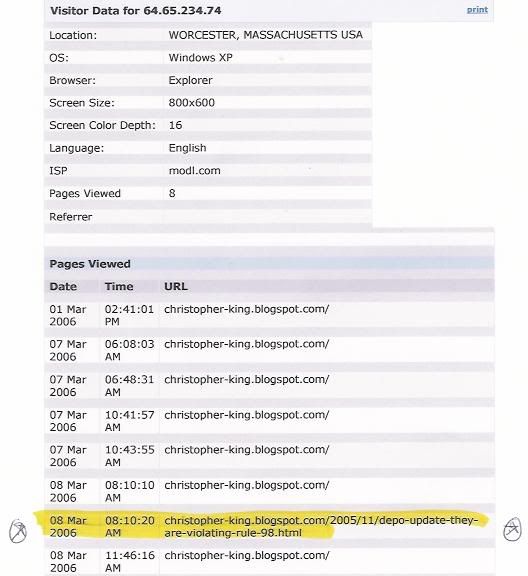 Visitor Data for 64.65.234.74

print

| | |
|---|---|
| Location: | WORCESTER, MASSACHUSETTS USA |
| OS: | Windows XP |
| Browser: | Explorer |
| Screen Size: | 800x600 |
| Screen Color Depth: | 16 |
| Language: | English |
| ISP | modl.com |
| Pages Viewed | 8 |
| Referrer | |

Pages Viewed

| Date | Time | URL |
|---|---|---|
| 01 Mar 2006 | 02:41:01 PM | christopher-king.blogspot.com/ |
| 07 Mar 2006 | 06:08:03 AM | christopher-king.blogspot.com/ |
| 07 Mar 2006 | 06:48:31 AM | christopher-king.blogspot.com/ |
| 07 Mar 2006 | 10:41:57 AM | christopher-king.blogspot.com/ |
| 07 Mar 2006 | 10:43:55 AM | christopher-king.blogspot.com/ |
| 08 Mar 2006 | 08:10:10 AM | christopher-king.blogspot.com/ |
| 08 Mar 2006 | 08:10:20 AM | christopher-king.blogspot.com/2005/11/depo-update-they-are-violating-rule-98.html |
| 08 Mar 2006 | 11:46:16 AM | christopher-king.blogspot.com/ |